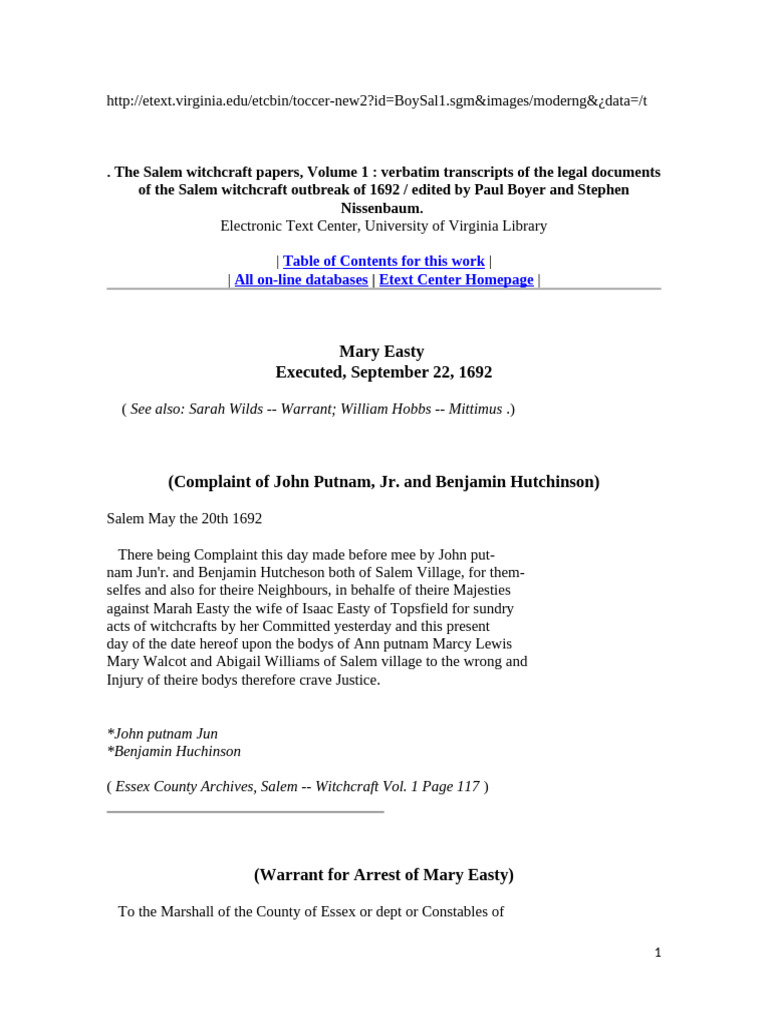 http://etext.virginia.edu/etcbin/toccer-new2?id=BoySal1.sgm&images/moderng&¿data=/t

. The Salem witchcraft papers, Volume 1 : verbatim transcripts of the legal documents of the Salem witchcraft outbreak of 1692 / edited by Paul Boyer and Stephen Nissenbaum.
Electronic Text Center, University of Virginia Library

| Table of Contents for this work |
| All on-line databases | Etext Center Homepage |

Mary Easty
Executed, September 22, 1692

( See also: Sarah Wilds -- Warrant; William Hobbs -- Mittimus .)

(Complaint of John Putnam, Jr. and Benjamin Hutchinson)

Salem May the 20th 1692

There being Complaint this day made before mee by John putnam Jun'r. and Benjamin Hutcheson both of Salem Village, for themselfes and also for theire Neighbours, in behalfe of theire Majesties against Marah Easty the wife of Isaac Easty of Topsfield for sundry acts of witchcrafts by her Committed yesterday and this present day of the date hereof upon the bodys of Ann putnam Marcy Lewis Mary Walcot and Abigail Williams of Salem village to the wrong and Injury of theire bodys therefore crave Justice.

*John putnam Jun
*Benjamin Huchinson

( Essex County Archives, Salem -- Witchcraft Vol. 1 Page 117 )

(Warrant for Arrest of Mary Easty)

To the Marshall of the County of Essex or dept or Constables of

1